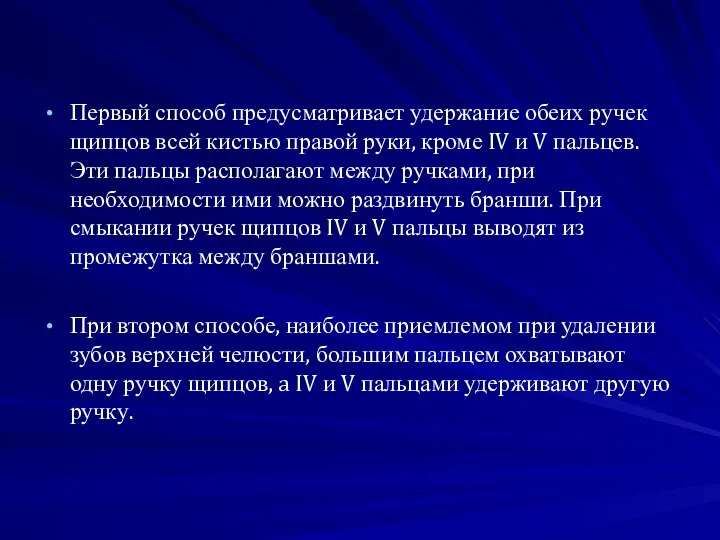 • Первый способ предусматривает удержание обеих ручек щипцов всей кистью правой руки, кроме IV и V пальцев. Эти пальцы располагают между ручками, при необходимости ими можно раздвинуть бранши. При смыкании ручек щипцов IV и V пальцы выводят из промежутка между браншами.

• При втором способе, наиболее приемлемом при удалении зубов верхней челюсти, большим пальцем охватывают одну ручку щипцов, а IV и V пальцами удерживают другую ручку.